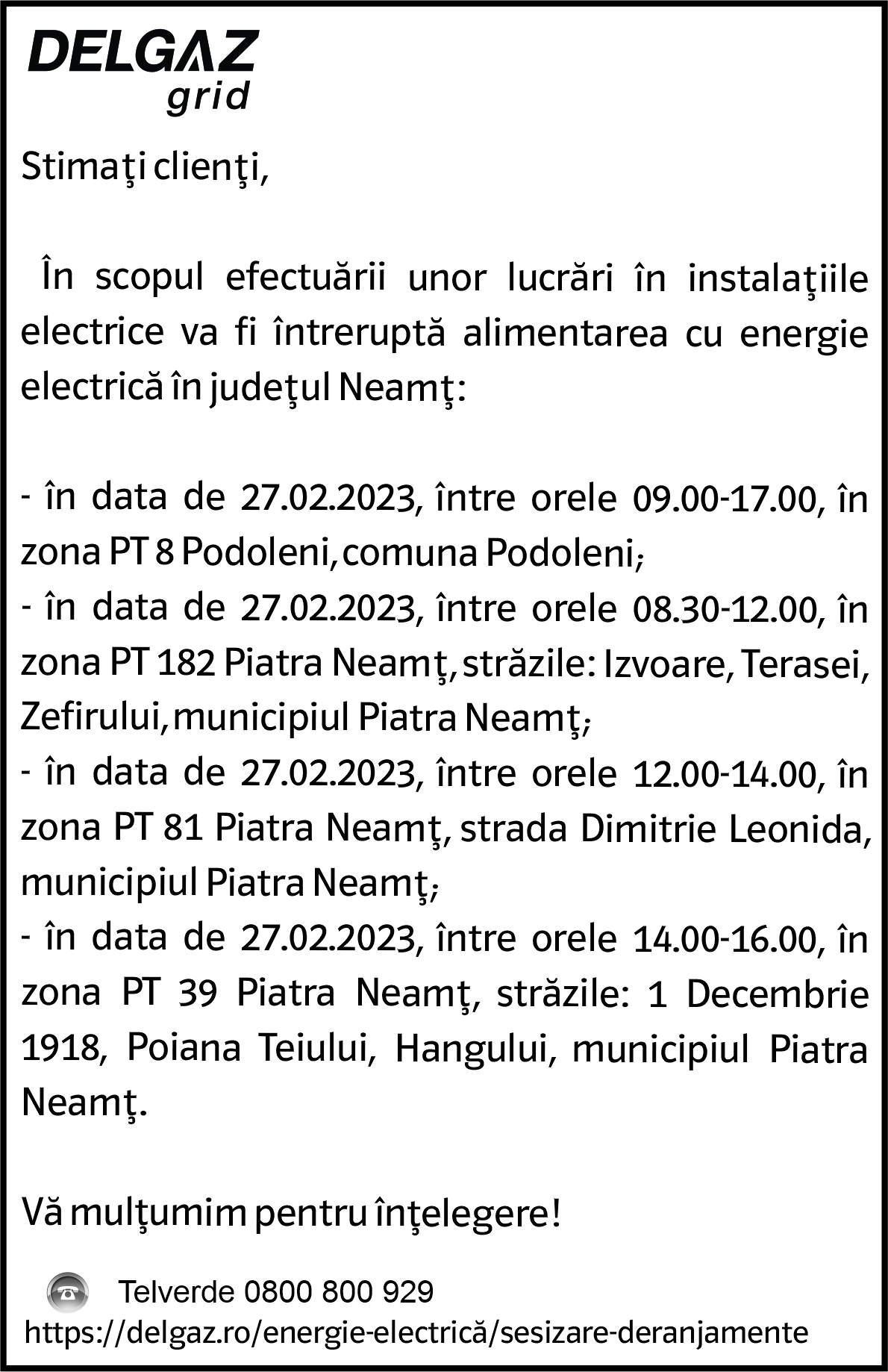 DELGAZ grid

Stimaţi clienţi,

În scopul efectuării unor lucrări în instalaţiile electrice va fi întreruptă alimentarea cu energie electrică în judeţul Neamţ:

- în data de 27.02.2023, între orele 09.00-17.00, în zona PT 8 Podoleni, comuna Podoleni;
- în data de 27.02.2023, între orele 08.30-12.00, în zona PT 182 Piatra Neamţ, străzile: Izvoare, Terasei, Zefirului, municipiul Piatra Neamţ;
- în data de 27.02.2023, între orele 12.00-14.00, în zona PT 81 Piatra Neamţ, strada Dimitrie Leonida, municipiul Piatra Neamţ;
- în data de 27.02.2023, între orele 14.00-16.00, în zona PT 39 Piatra Neamţ, străzile: 1 Decembrie 1918, Poiana Teiului, Hangului, municipiul Piatra Neamţ.

Vă mulţumim pentru înţelegere!

Telverde 0800 800 929
https://delgaz.ro/energie-electrică/sesizare-deranjamente